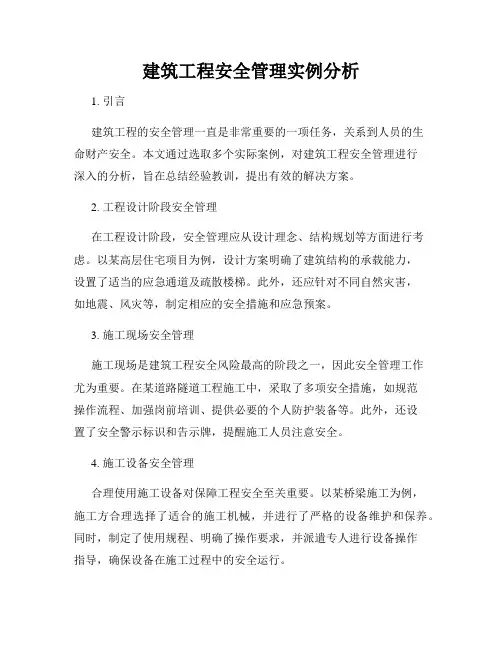 建筑工程安全管理实例分析

1. 引言

建筑工程的安全管理一直是非常重要的一项任务，关系到人员的生命财产安全。本文通过选取多个实际案例，对建筑工程安全管理进行深入的分析，旨在总结经验教训，提出有效的解决方案。

2. 工程设计阶段安全管理

在工程设计阶段，安全管理应从设计理念、结构规划等方面进行考虑。以某高层住宅项目为例，设计方案明确了建筑结构的承载能力，设置了适当的应急通道及疏散楼梯。此外，还应针对不同自然灾害，如地震、风灾等，制定相应的安全措施和应急预案。

3. 施工现场安全管理

施工现场是建筑工程安全风险最高的阶段之一，因此安全管理工作尤为重要。在某道路隧道工程施工中，采取了多项安全措施，如规范操作流程、加强岗前培训、提供必要的个人防护装备等。此外，还设置了安全警示标识和告示牌，提醒施工人员注意安全。

4. 施工设备安全管理

合理使用施工设备对保障工程安全至关重要。以某桥梁施工为例，施工方合理选择了适合的施工机械，并进行了严格的设备维护和保养。同时，制定了使用规程、明确了操作要求，并派遣专人进行设备操作指导，确保设备在施工过程中的安全运行。